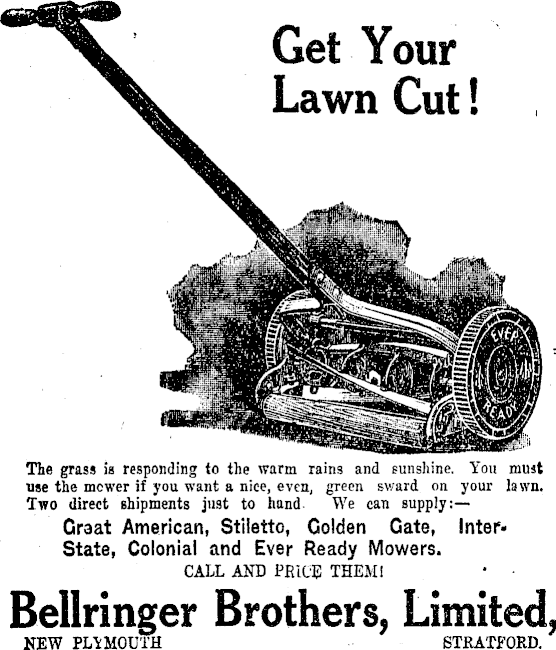 Get Your Lawn Cut!

EVER READY

The grass is responding to the warm rains and sunshine. You must use the mower if you want a nice, even, green sward on your lawn. Two direct shipments just to hand. We can supply:—

Great American, Stiletto, Golden Gate, Inter-State, Colonial and Ever Ready Mowers.

CALL AND PRICE THEM!

Bellringer Brothers, Limited,

NEW PLYMOUTH STRATFORD.